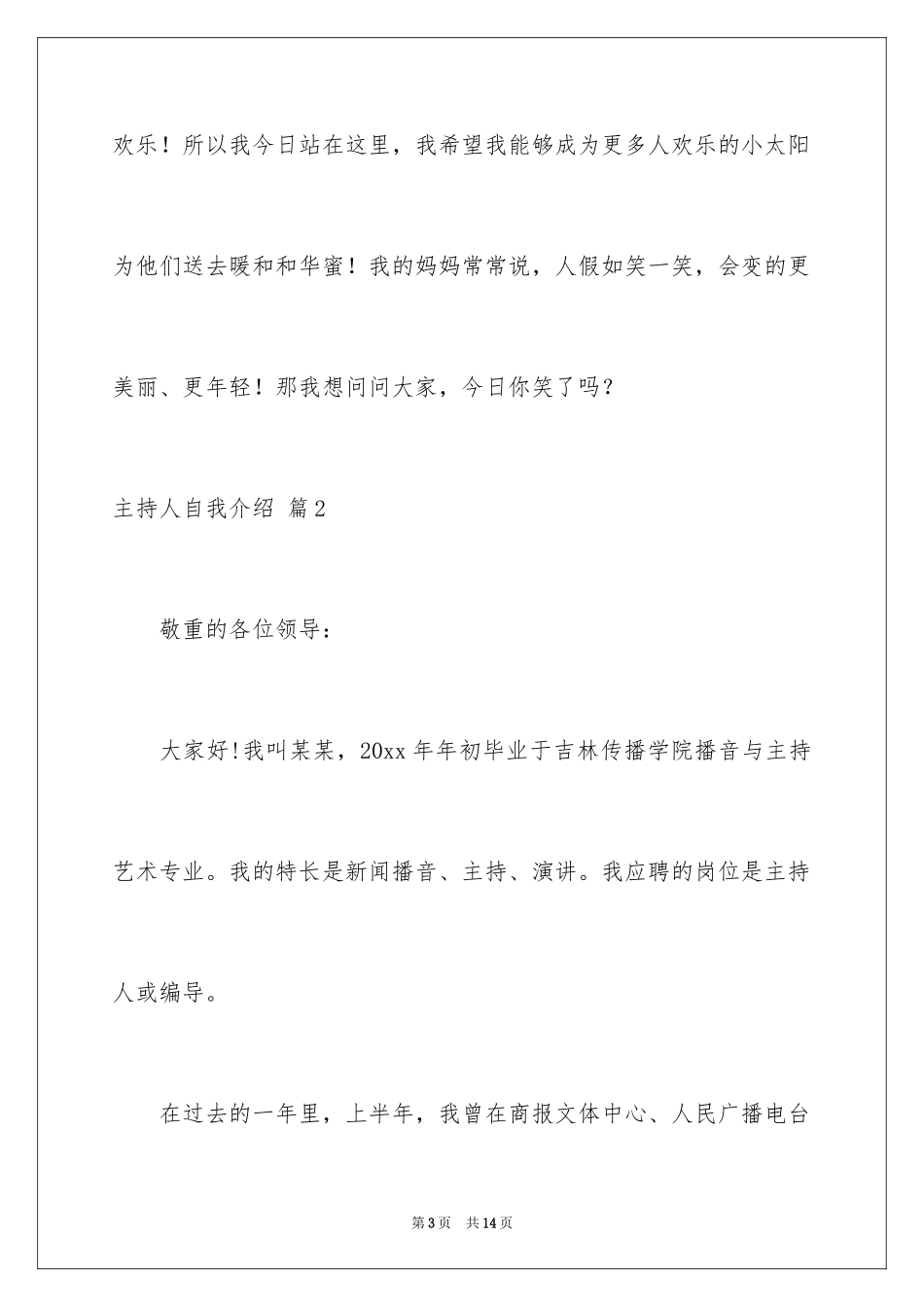 欢乐！所以我今日站在这里，我希望我能够成为更多人欢乐的小太阳为他们送去暖和和华蜜！我的妈妈常常说，人假如笑一笑，会变的更美丽、更年轻！那我想问问大家，今日你笑了吗？

主持人自我介绍 篇2

敬重的各位领导：

大家好!我叫某某，20xx年年初毕业于吉林传播学院播音与主持艺术专业。我的特长是新闻播音、主持、演讲。我应聘的岗位是主持人或编导。

在过去的一年里，上半年，我曾在商报文体中心、人民广播电台

第3页 共14页